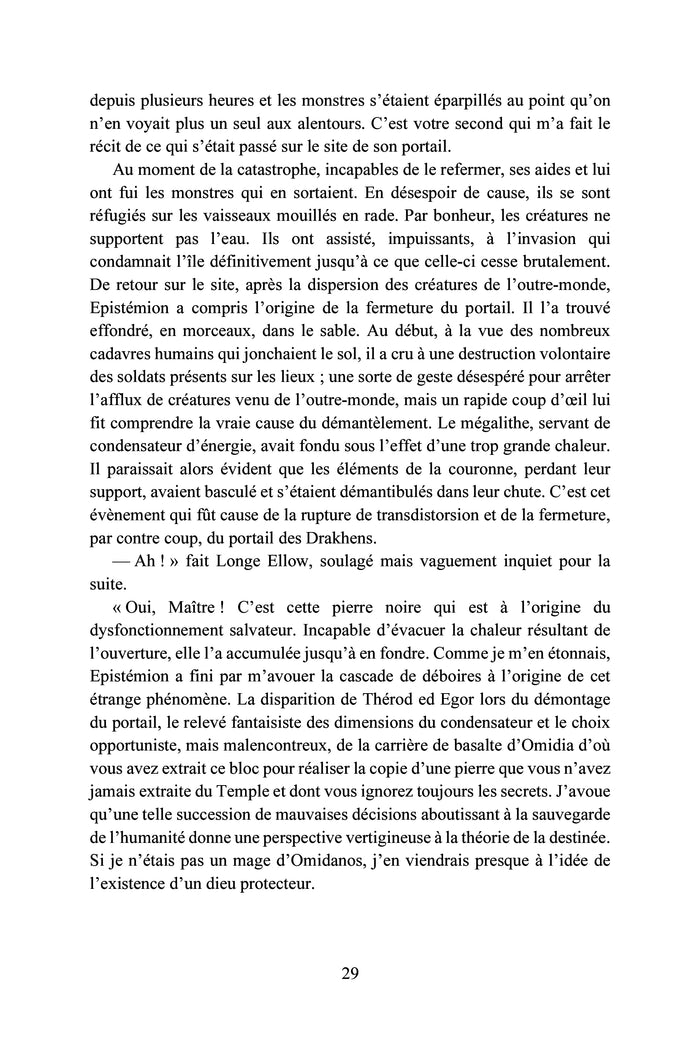 depuis plusieurs heures et les monstres s'étaient éparpillés au point qu'on n'en voyait plus un seul aux alentours. C'est votre second qui m'a fait le récit de ce qui s'était passé sur le site de son portail.

Au moment de la catastrophe, incapables de le refermer, ses aides et lui ont fui les monstres qui en sortaient. En désespoir de cause, ils se sont réfugiés sur les vaisseaux mouillés en rade. Par bonheur, les créatures ne supportent pas l'eau. Ils ont assisté, impuissants, à l'invasion qui condamnait l'île définitivement jusqu'à ce que celle-ci cesse brutalement. De retour sur le site, après la dispersion des créatures de l'outre-monde, Epistémion a compris l'origine de la fermeture du portail. Il l'a trouvé effondré, en morceaux, dans le sable. Au début, à la vue des nombreux cadavres humains qui jonchaient le sol, il a cru à une destruction volontaire des soldats présents sur les lieux ; une sorte de geste désespéré pour arrêter l'afflux de créatures venu de l'outre-monde, mais un rapide coup d'œil lui fit comprendre la vraie cause du démantèlement. Le mégalithe, servant de condensateur d'énergie, avait fondu sous l'effet d'une trop grande chaleur. Il paraissait alors évident que les éléments de la couronne, perdant leur support, avaient basculé et s'étaient démantibulés dans leur chute. C'est cet évènement qui fût cause de la rupture de transdistorsion et de la fermeture, par contre coup, du portail des Drakhens.

— Ah ! » fait Longe Ellow, soulagé mais vaguement inquiet pour la suite.

« Oui, Maître ! C'est cette pierre noire qui est à l'origine du dysfonctionnement salvateur. Incapable d'évacuer la chaleur résultant de l'ouverture, elle l'a accumulée jusqu'à en fondre. Comme je m'en étonnais, Epistémion a fini par m'avouer la cascade de déboires à l'origine de cet étrange phénomène. La disparition de Thérod ed Egor lors du démontage du portail, le relevé fantaisiste des dimensions du condensateur et le choix opportuniste, mais malencontreux, de la carrière de basalte d'Omidia d'où vous avez extrait ce bloc pour réaliser la copie d'une pierre que vous n'avez jamais extraite du Temple et dont vous ignorez toujours les secrets. J'avoue qu'une telle succession de mauvaises décisions aboutissant à la sauvegarde de l'humanité donne une perspective vertigineuse à la théorie de la destinée. Si je n'étais pas un mage d'Omidanos, j'en viendrais presque à l'idée de l'existence d'un dieu protecteur.

29